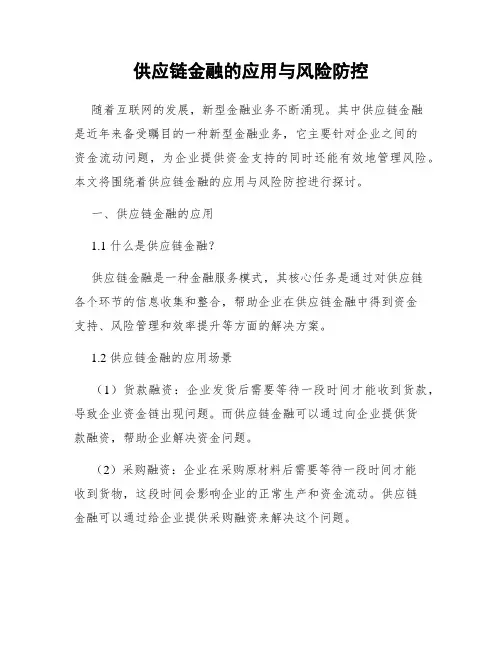 供应链金融的应用与风险防控

随着互联网的发展，新型金融业务不断涌现。其中供应链金融是近年来备受瞩目的一种新型金融业务，它主要针对企业之间的资金流动问题，为企业提供资金支持的同时还能有效地管理风险。本文将围绕着供应链金融的应用与风险防控进行探讨。

一、供应链金融的应用

1.1 什么是供应链金融?

供应链金融是一种金融服务模式，其核心任务是通过对供应链各个环节的信息收集和整合，帮助企业在供应链金融中得到资金支持、风险管理和效率提升等方面的解决方案。

1.2 供应链金融的应用场景

（1）货款融资：企业发货后需要等待一段时间才能收到货款，导致企业资金链出现问题。而供应链金融可以通过向企业提供货款融资，帮助企业解决资金问题。

（2）采购融资：企业在采购原材料后需要等待一段时间才能收到货物，这段时间会影响企业的正常生产和资金流动。供应链金融可以通过给企业提供采购融资来解决这个问题。